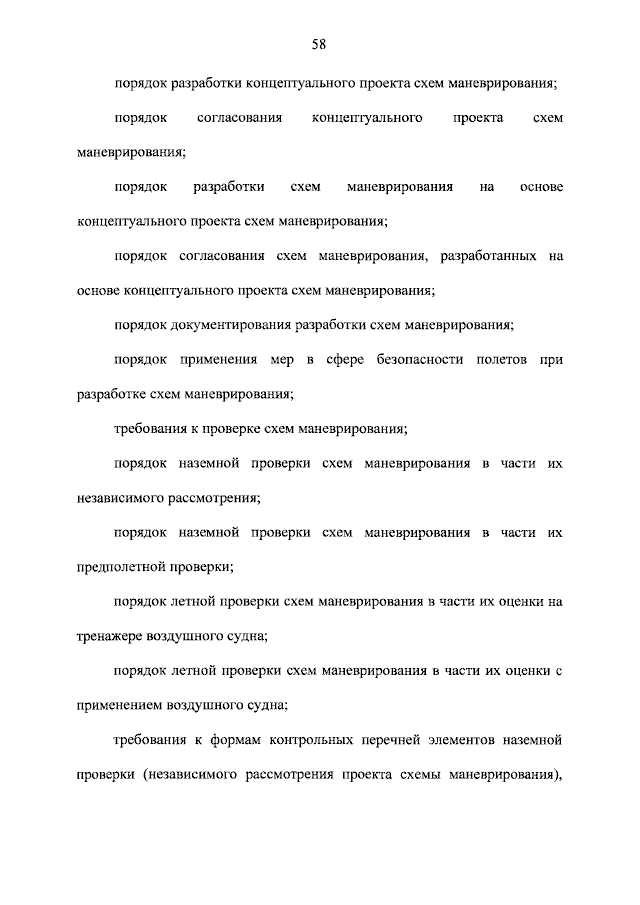 58

порядок разработки концептуального проекта схем маневрирования;

порядок согласования концептуального проекта схем маневрирования;

порядок разработки схем маневрирования на основе концептуального проекта схем маневрирования;

порядок согласования схем маневрирования, разработанных на основе концептуального проекта схем маневрирования;

порядок документирования разработки схем маневрирования;

порядок применения мер в сфере безопасности полетов при разработке схем маневрирования;

требования к проверке схем маневрирования;

порядок наземной проверки схем маневрирования в части их независимого рассмотрения;

порядок наземной проверки схем маневрирования в части их предполетной проверки;

порядок летной проверки схем маневрирования в части их оценки на тренажере воздушного судна;

порядок летной проверки схем маневрирования в части их оценки с применением воздушного судна;

требования к формам контрольных перечней элементов наземной проверки (независимого рассмотрения проекта схемы маневрирования),